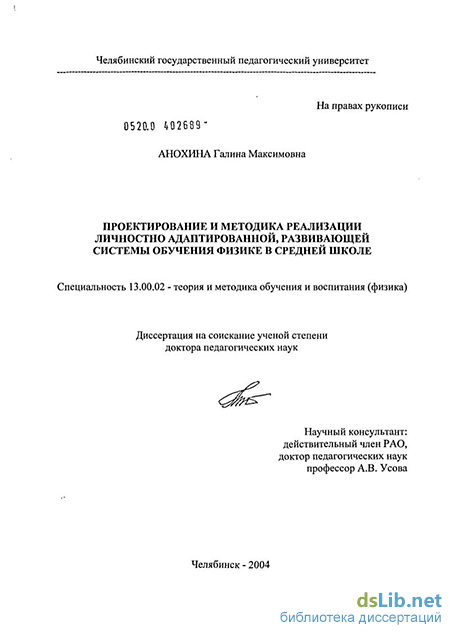 Челябинский государственный педагогический университет

На правах рукописи

0520.0 402689

АНОХИНА Галина Максимовна

ПРОЕКТИРОВАНИЕ И МЕТОДИКА РЕАЛИЗАЦИИ ЛИЧНОСТНО АДАПТИРОВАННОЙ, РАЗВИВАЮЩЕЙ СИСТЕМЫ ОБУЧЕНИЯ ФИЗИКЕ В СРЕДНЕЙ ШКОЛЕ

Специальность 13.00.02 - теория и методика обучения и воспитания (физика)

Диссертация на соискание ученой степени доктора педагогических наук

Научный консультант:
действительный член РАО,
доктор педагогических наук
профессор А.В. Усова

Челябинск - 2004

dsLib.net
библиотека диссертаций